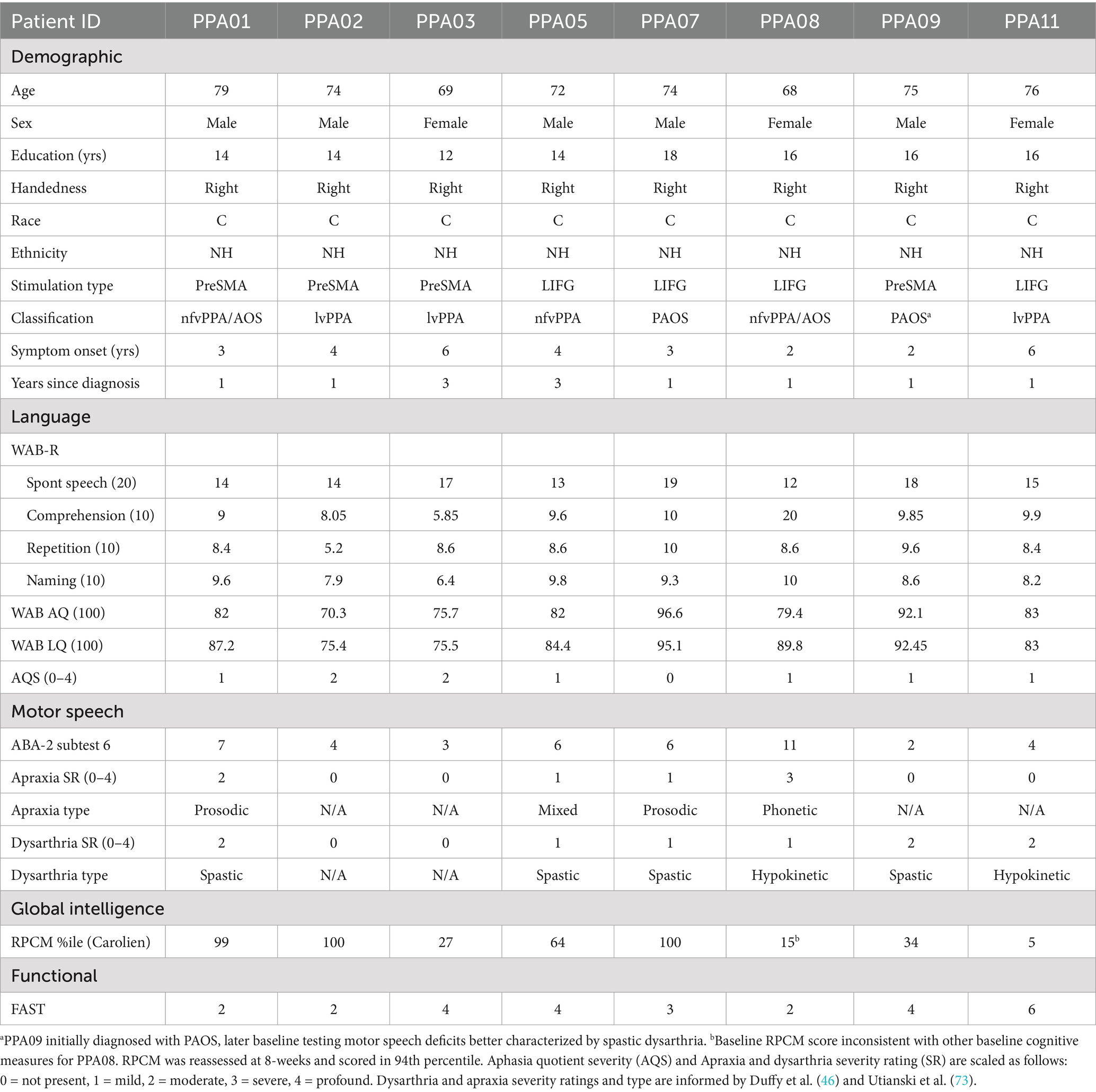 | Patient ID | PPA01 | PPA02 | PPA03 | PPA05 | PPA07 | PPA08 | PPA09 | PPA11 |
|---|---|---|---|---|---|---|---|---|
| Demographic | | | | | | | | |
| Age | 79 | 74 | 69 | 72 | 74 | 68 | 75 | 76 |
| Sex | Male | Male | Female | Male | Male | Female | Male | Female |
| Education (yrs) | 14 | 14 | 12 | 14 | 18 | 16 | 16 | 16 |
| Handedness | Right | Right | Right | Right | Right | Right | Right | Right |
| Race | C | C | C | C | C | C | C | C |
| Ethnicity | NH | NH | NH | NH | NH | NH | NH | NH |
| Stimulation type | PreSMA | PreSMA | PreSMA | LIFG | LIFG | LIFG | PreSMA | LIFG |
| Classification | nfvPPA/AOS | lvPPA | lvPPA | nfvPPA | PAOS | nfvPPA/AOS | PAOS$^a$ | lvPPA |
| Symptom onset (yrs) | 3 | 4 | 6 | 4 | 3 | 2 | 2 | 6 |
| Years since diagnosis | 1 | 1 | 3 | 3 | 1 | 1 | 1 | 1 |
| Language | | | | | | | | |
| WAB-R | | | | | | | | |
| Spont speech (20) | 14 | 14 | 17 | 13 | 19 | 12 | 18 | 15 |
| Comprehension (10) | 9 | 8.05 | 5.85 | 9.6 | 10 | 20 | 9.85 | 9.9 |
| Repetition (10) | 8.4 | 5.2 | 8.6 | 8.6 | 10 | 8.6 | 9.6 | 8.4 |
| Naming (10) | 9.6 | 7.9 | 6.4 | 9.8 | 9.3 | 10 | 8.6 | 8.2 |
| WAB AQ (100) | 82 | 70.3 | 75.7 | 82 | 96.6 | 79.4 | 92.1 | 83 |
| WAB LQ (100) | 87.2 | 75.4 | 75.5 | 84.4 | 95.1 | 89.8 | 92.45 | 83 |
| AQS (0–4) | 1 | 2 | 2 | 1 | 0 | 1 | 1 | 1 |
| Motor speech | | | | | | | | |
| ABA-2 subtest 6 | 7 | 4 | 3 | 6 | 6 | 11 | 2 | 4 |
| Apraxia SR (0–4) | 2 | 0 | 0 | 1 | 1 | 3 | 0 | 0 |
| Apraxia type | Prosodic | N/A | N/A | Mixed | Prosodic | Phonetic | N/A | N/A |
| Dysarthria SR (0–4) | 2 | 0 | 0 | 1 | 1 | 1 | 2 | 2 |
| Dysarthria type | Spastic | N/A | N/A | Spastic | Spastic | Hypokinetic | Spastic | Hypokinetic |
| Global intelligence | | | | | | | | |
| RPCM %ile (Carolien) | 99 | 100 | 27 | 64 | 100 | 15$^b$ | 34 | 5 |
| Functional | | | | | | | | |
| FAST | 2 | 2 | 4 | 4 | 3 | 2 | 4 | 6 |

$^a$PPA09 initially diagnosed with PAOS, later baseline testing motor speech deficits better characterized by spastic dysarthria. $^b$Baseline RPCM score inconsistent with other baseline cognitive measures for PPA08. RPCM was reassessed at 8-weeks and scored in 94th percentile. Aphasia quotient severity (AQS) and Apraxia and dysarthria severity rating (SR) are scaled as follows: 0 = not present, 1 = mild, 2 = moderate, 3 = severe, 4 = profound. Dysarthria and apraxia severity ratings and type are informed by Duffy et al. (46) and Utianski et al. (73).